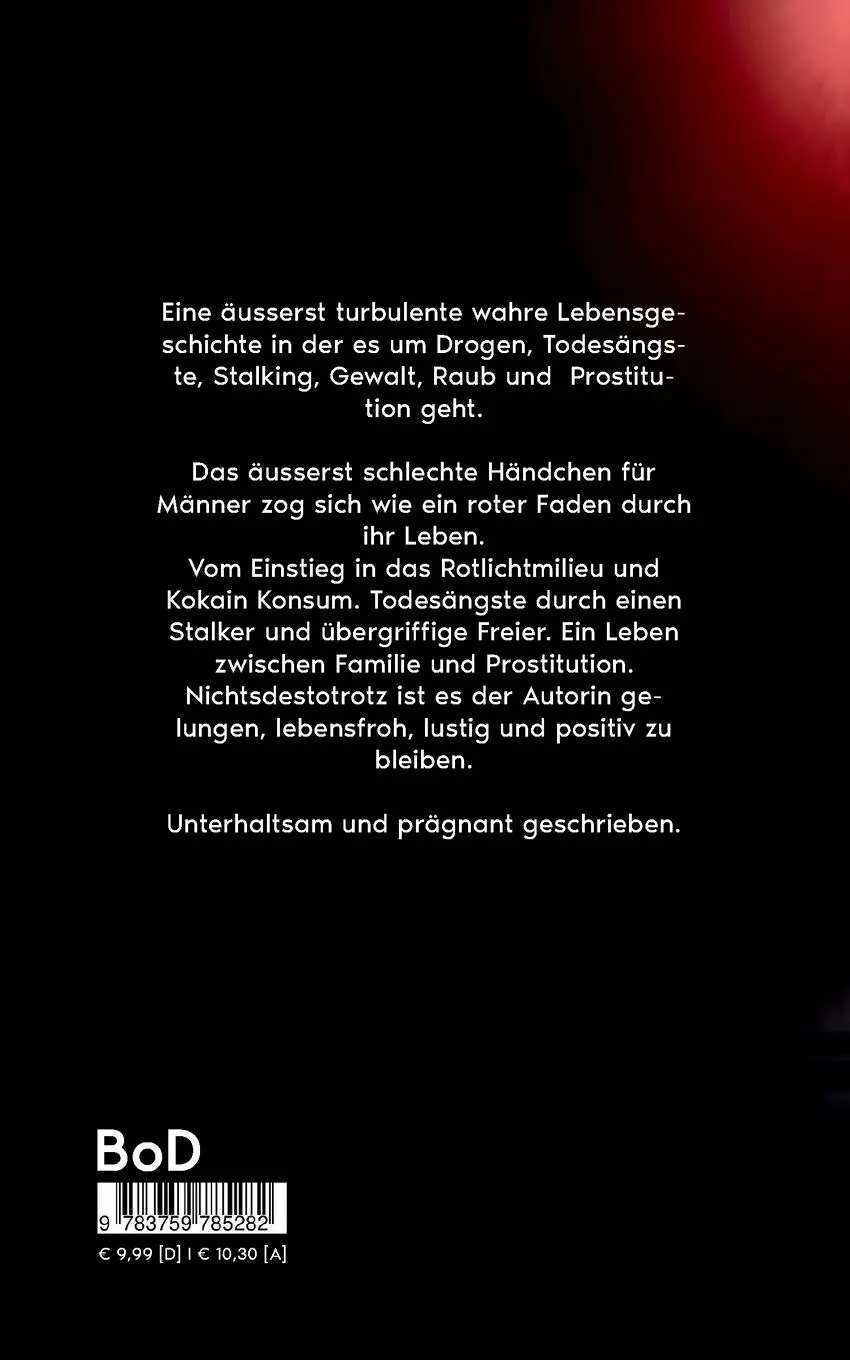 Eine äusserst turbulente wahre Lebensgeschichte in der es um Drogen, Todesängste, Stalking, Gewalt, Raub und Prostitution geht.

Das äusserst schlechte Händchen für Männer zog sich wie ein roter Faden durch ihr Leben.
Vom Einstieg in das Rotlichtmilieu und Kokain Konsum. Todesängste durch einen Stalker und übergriffige Freier. Ein Leben zwischen Familie und Prostitution. Nichtsdestotrotz ist es der Autorin gelungen, lebensfroh, lustig und positiv zu bleiben.

Unterhaltsam und prägnant geschrieben.

BoD

9 783759 785282

€ 9,99 [D] I € 10,30 [A]